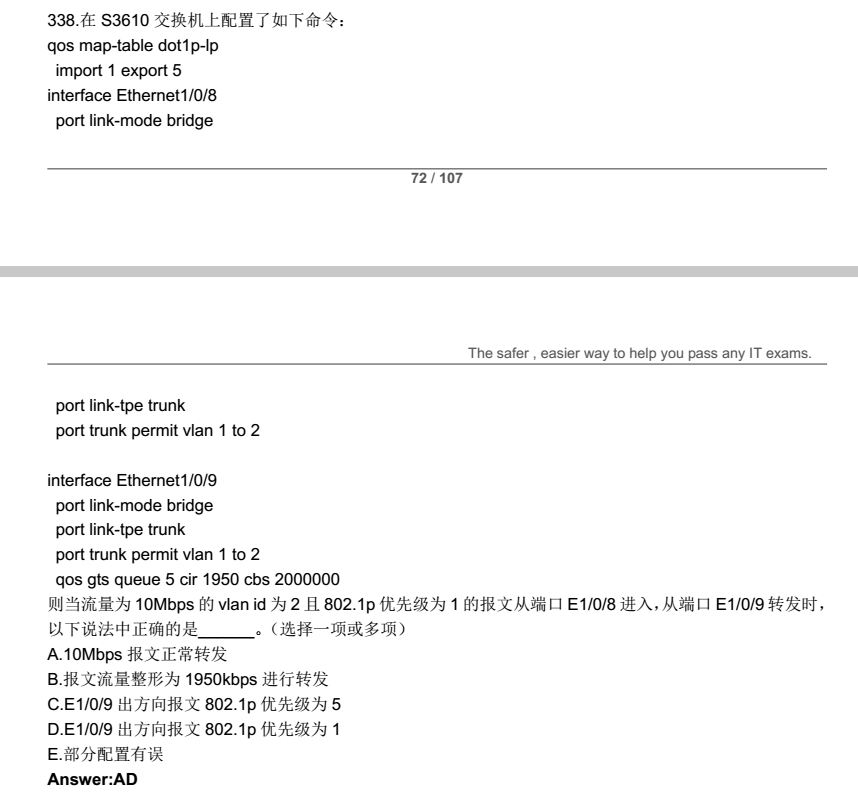 338.在 S3610 交换机上配置了如下命令：
qos map-table dot1p-lp
import 1 export 5
interface Ethernet1/0/8
port link-mode bridge

72 / 107

The safer , easier way to help you pass any IT exams.

port link-tpe trunk
port trunk permit vlan 1 to 2

interface Ethernet1/0/9
port link-mode bridge
port link-tpe trunk
port trunk permit vlan 1 to 2
qos gts queue 5 cir 1950 cbs 2000000
则当流量为 10Mbps 的 vlan id 为 2 且 802.1p 优先级为 1 的报文从端口 E1/0/8 进入，从端口 E1/0/9 转发时，以下说法中正确的是______。（选择一项或多项）
A.10Mbps 报文正常转发
B.报文流量整形为 1950kbps 进行转发
C.E1/0/9 出方向报文 802.1p 优先级为 5
D.E1/0/9 出方向报文 802.1p 优先级为 1
E.部分配置有误
Answer:AD